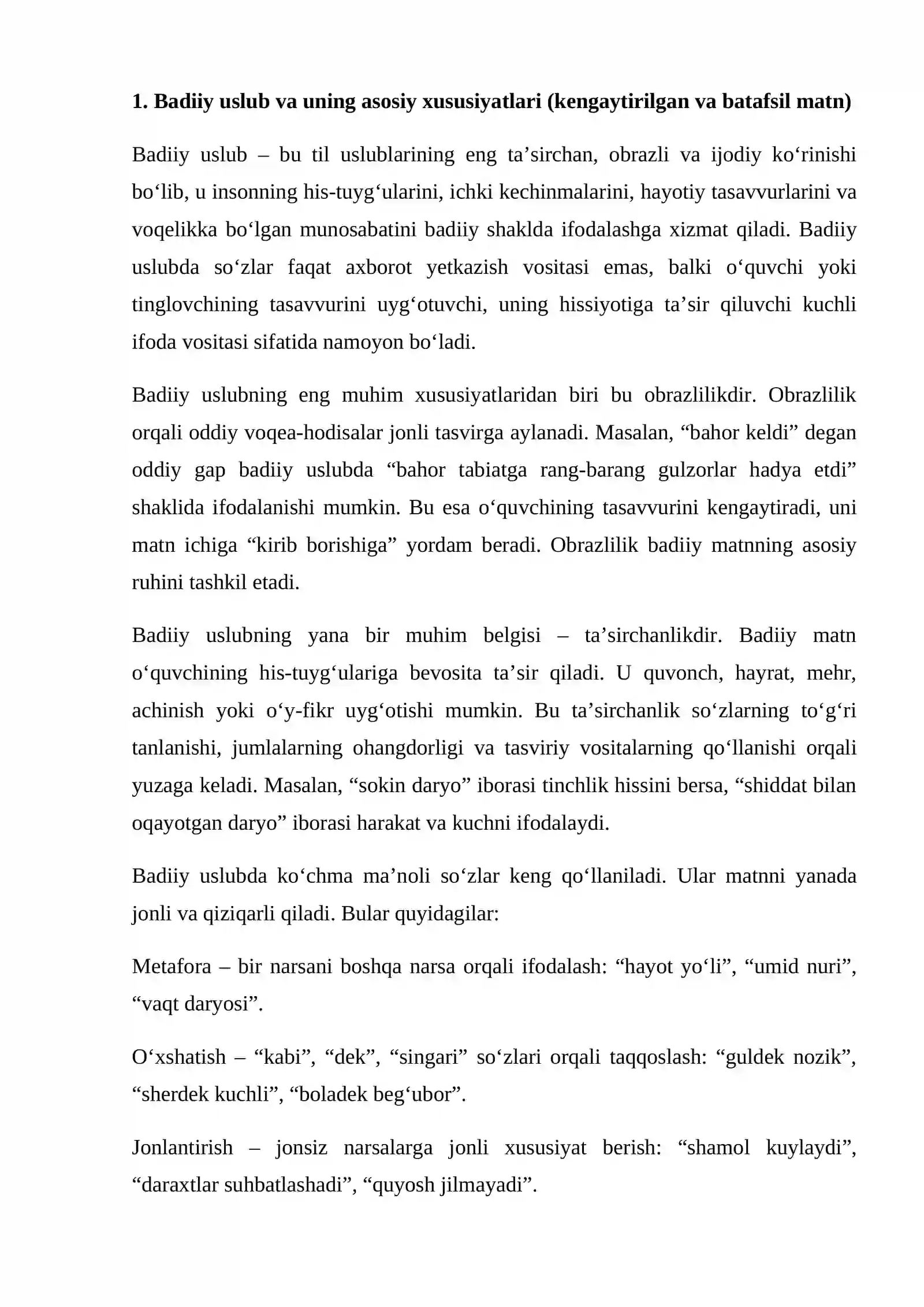 1. Badiiy uslub va uning asosiy xususiyatlari (kengaytirilgan va batafsil matn)

Badiiy uslub – bu til uslublarining eng ta'sirchan, obrazli va ijodiy ko'rinishi bo'lib, u insonning his-tuyg'ularini, ichki kechinmalarini, hayotiy tasavvurlarini va voqelikka bo'lgan munosabatini badiiy shaklda ifodalashga xizmat qiladi. Badiiy uslubda so'zlar faqat axborot yetkazish vositasi emas, balki o'quvchi yoki tinglovchining tasavvurini uyg'otuvchi, uning hissiyotiga ta'sir qiluvchi kuchli ifoda vositasi sifatida namoyon bo'ladi.

Badiiy uslubning eng muhim xususiyatlaridan biri bu obrazlilikdir. Obrazlilik orqali oddiy voqea-hodisalar jonli tasvirga aylanadi. Masalan, "bahor keldi" degan oddiy gap badiiy uslubda "bahor tabiatga rang-barang gulzorlar hadya etdi" shaklida ifodalanishi mumkin. Bu esa o'quvchining tasavvurini kengaytiradi, uni matn ichiga "kirib borishiga" yordam beradi. Obrazlilik badiiy matnning asosiy ruhini tashkil etadi.

Badiiy uslubning yana bir muhim belgisi – ta'sirchanlikdir. Badiiy matn o'quvchining his-tuyg'ulariga bevosita ta'sir qiladi. U quvonch, hayrat, mehr, achinish yoki o'y-fikr uyg'otishi mumkin. Bu ta'sirchanlik so'zlarning to'g'ri tanlanishi, jumlalarning ohangdorligi va tasviriy vositalarning qo'llanishi orqali yuzaga keladi. Masalan, "sokin daryo" iborasi tinchlik hissini bersa, "shiddat bilan oqayotgan daryo" iborasi harakat va kuchni ifodalaydi.

Badiiy uslubda ko'chma ma'noli so'zlar keng qo'llaniladi. Ular matnni yanada jonli va qiziqarli qiladi. Bular quyidagilar:

Metafora – bir narsani boshqa narsa orqali ifodalash: "hayot yo'li", "umid nuri", "vaqt daryosi".

O'xshatish – "kabi", "dek", "singari" so'zlari orqali taqqoslash: "guldek nozik", "sherdek kuchli", "boladek beg'ubor".

Jonlantirish – jonsiz narsalarga jonli xususiyat berish: "shamol kuylaydi", "daraxtlar suhbatlashadi", "quyosh jilmayadi".